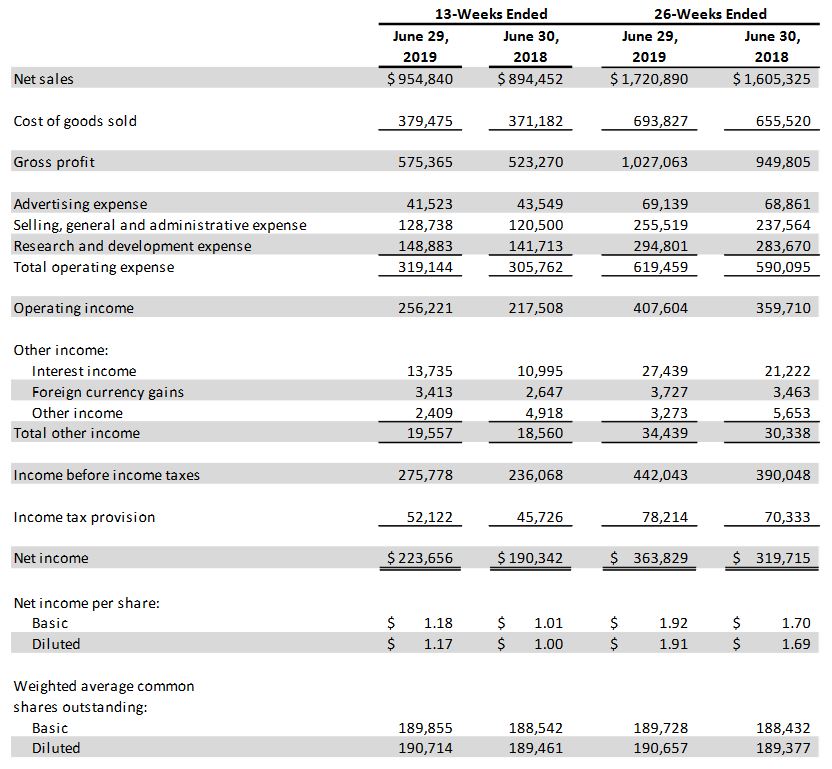 | | 13-Weeks Ended | | 26-Weeks Ended | |
|---|---|---|---|---|
| | June 29, 2019 | June 30, 2018 | June 29, 2019 | June 30, 2018 |
| Net sales | $ 954,840 | $ 894,452 | $ 1,720,890 | $ 1,605,325 |
| Cost of goods sold | 379,475 | 371,182 | 693,827 | 655,520 |
| Gross profit | 575,365 | 523,270 | 1,027,063 | 949,805 |
| Advertising expense | 41,523 | 43,549 | 69,139 | 68,861 |
| Selling, general and administrative expense | 128,738 | 120,500 | 255,519 | 237,564 |
| Research and development expense | 148,883 | 141,713 | 294,801 | 283,670 |
| Total operating expense | 319,144 | 305,762 | 619,459 | 590,095 |
| Operating income | 256,221 | 217,508 | 407,604 | 359,710 |
| Other income: | | | | |
| Interest income | 13,735 | 10,995 | 27,439 | 21,222 |
| Foreign currency gains | 3,413 | 2,647 | 3,727 | 3,463 |
| Other income | 2,409 | 4,918 | 3,273 | 5,653 |
| Total other income | 19,557 | 18,560 | 34,439 | 30,338 |
| Income before income taxes | 275,778 | 236,068 | 442,043 | 390,048 |
| Income tax provision | 52,122 | 45,726 | 78,214 | 70,333 |
| Net income | $ 223,656 | $ 190,342 | $ 363,829 | $ 319,715 |
| Net income per share: | | | | |
| Basic | $ 1.18 | $ 1.01 | $ 1.92 | $ 1.70 |
| Diluted | $ 1.17 | $ 1.00 | $ 1.91 | $ 1.69 |
| Weighted average common shares outstanding: | | | | |
| Basic | 189,855 | 188,542 | 189,728 | 188,432 |
| Diluted | 190,714 | 189,461 | 190,657 | 189,377 |